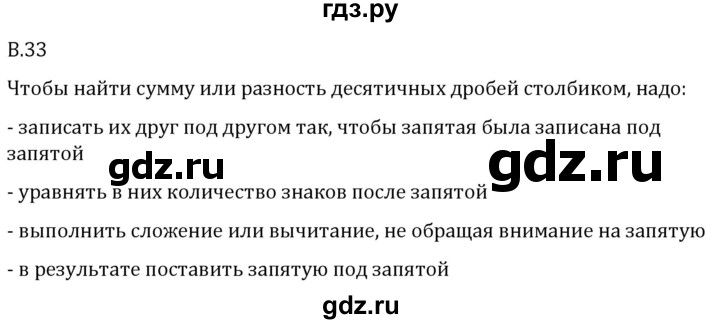 гдз.ру

В.33

Чтобы найти сумму или разность десятичных дробей столбиком, надо:

- записать их друг под другом так, чтобы запятая была записана под запятой

gdz.ru gdz.ru

- уравнять в них количество знаков после запятой

- выполнить сложение или вычитание, не обращая внимание на запятую

- в результате поставить запятую под запятой

gdz.ru